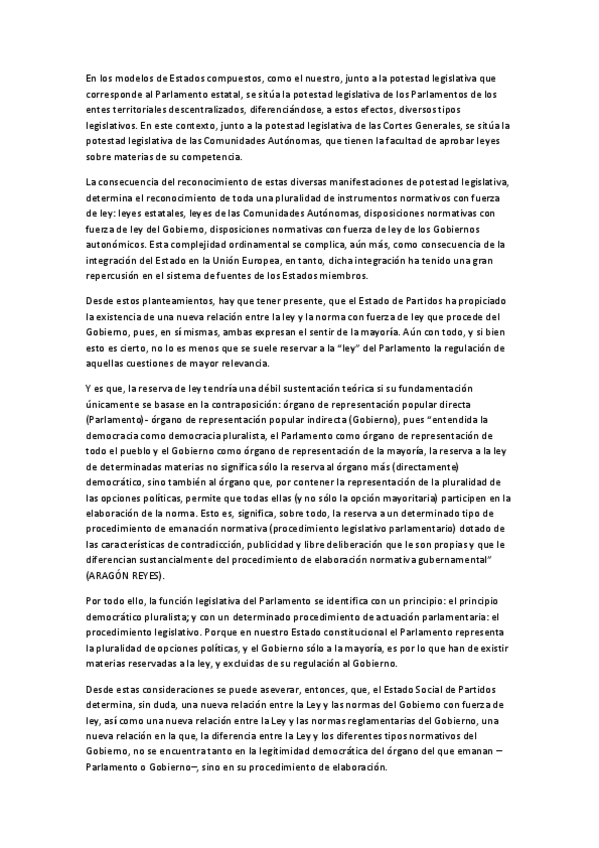 En los modelos de Estados compuestos, como el nuestro, junto a la potestad legislativa que corresponde al Parlamento estatal, se sitúa la potestad legislativa de los Parlamentos de los entes territoriales descentralizados, diferenciándose, a estos efectos, diversos tipos legislativos. En este contexto, junto a la potestad legislativa de las Cortes Generales, se sitúa la potestad legislativa de las Comunidades Autónomas, que tienen la facultad de aprobar leyes sobre materias de su competencia.

La consecuencia del reconocimiento de estas diversas manifestaciones de potestad legislativa, determina el reconocimiento de toda una pluralidad de instrumentos normativos con fuerza de ley: leyes estatales, leyes de las Comunidades Autónomas, disposiciones normativas con fuerza de ley del Gobierno, disposiciones normativas con fuerza de ley de los Gobiernos autonómicos. Esta complejidad ordinamental se complica, aún más, como consecuencia de la integración del Estado en la Unión Europea, en tanto, dicha integración ha tenido una gran repercusión en el sistema de fuentes de los Estados miembros.

Desde estos planteamientos, hay que tener presente, que el Estado de Partidos ha propiciado la existencia de una nueva relación entre la ley y la norma con fuerza de ley que procede del Gobierno, pues, en sí mismas, ambas expresan el sentir de la mayoría. Aún con todo, y si bien esto es cierto, no lo es menos que se suele reservar a la "ley" del Parlamento la regulación de aquellas cuestiones de mayor relevancia.

Y es que, la reserva de ley tendría una débil sustentación teórica si su fundamentación únicamente se basase en la contraposición: órgano de representación popular directa (Parlamento)- órgano de representación popular indirecta (Gobierno), pues "entendida la democracia como democracia pluralista, el Parlamento como órgano de representación de todo el pueblo y el Gobierno como órgano de representación de la mayoría, la reserva a la ley de determinadas materias no significa sólo la reserva al órgano más (directamente) democrático, sino también al órgano que, por contener la representación de la pluralidad de las opciones políticas, permite que todas ellas (y no sólo la opción mayoritaria) participen en la elaboración de la norma. Esto es, significa, sobre todo, la reserva a un determinado tipo de procedimiento de emanación normativa (procedimiento legislativo parlamentario) dotado de las características de contradicción, publicidad y libre deliberación que le son propias y que le diferencian sustancialmente del procedimiento de elaboración normativa gubernamental" (ARAGÓN REYES).

Por todo ello, la función legislativa del Parlamento se identifica con un principio: el principio democrático pluralista; y con un determinado procedimiento de actuación parlamentaria: el procedimiento legislativo. Porque en nuestro Estado constitucional el Parlamento representa la pluralidad de opciones políticas, y el Gobierno sólo a la mayoría, es por lo que han de existir materias reservadas a la ley, y excluidas de su regulación al Gobierno.

Desde estas consideraciones se puede aseverar, entonces, que, el Estado Social de Partidos determina, sin duda, una nueva relación entre la Ley y las normas del Gobierno con fuerza de ley, así como una nueva relación entre la Ley y las normas reglamentarias del Gobierno, una nueva relación en la que, la diferencia entre la Ley y los diferentes tipos normativos del Gobierno, no se encuentra tanto en la legitimidad democrática del órgano del que emanan –Parlamento o Gobierno–, sino en su procedimiento de elaboración.